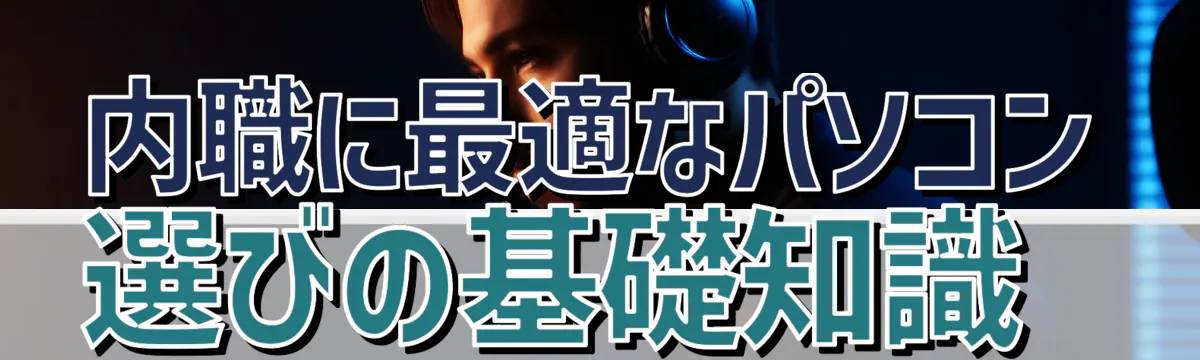 内職に最適なパソコン
選びの基礎知識